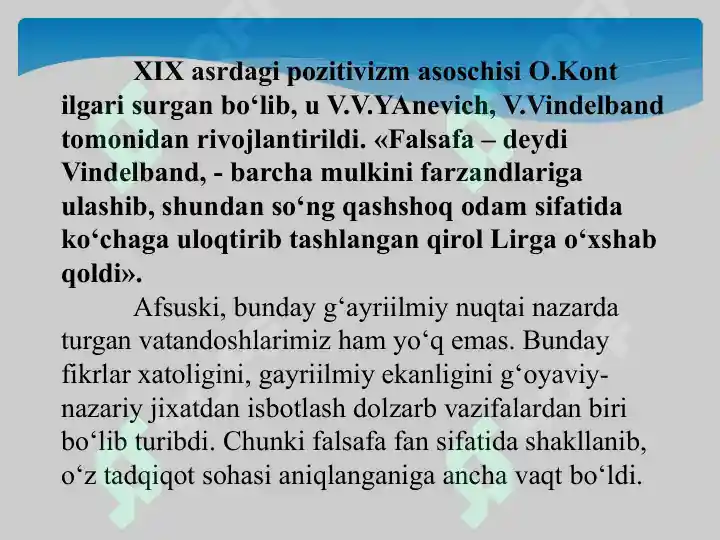 XIX asrdagi pozitivizm asoschisi O.Kont ilgari surgan bo‘lib, u V.V.YAnevich, V.Vindelband tomonidan rivojlantirildi. «Falsafa – deydi Vindelband, - barcha mulkini farzandlariga ulashib, shundan so‘ng qashshoq odam sifatida ko‘chaga uloqtirib tashlangan qirol Lirga o‘xshab qoldi».

Afsuski, bunday g‘ayriilmiy nuqtai nazarda turgan vatandoshlarimiz ham yo‘q emas. Bunday fikrlar xatoligini, gayriilmiy ekanligini g‘oyaviy-nazariy jixatdan isbotlash dolzarb vazifalardan biri bo‘lib turibdi. Chunki falsafa fan sifatida shakllanib, o‘z tadqiqot sohasi aniqlanganiga ancha vaqt bo‘ldi.